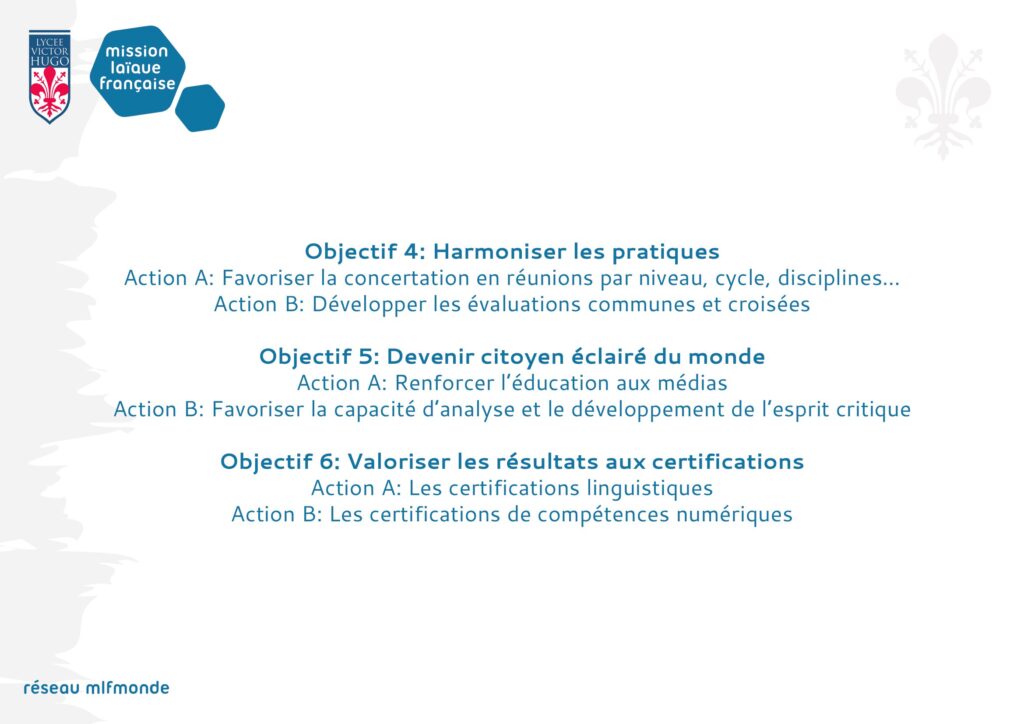 LYCEE VICTOR HUGO

mission laïque française

Objectif 4: Harmoniser les pratiques
Action A: Favoriser la concertation en réunions par niveau, cycle, disciplines…
Action B: Développer les évaluations communes et croisées

Objectif 5: Devenir citoyen éclairé du monde
Action A: Renforcer l'éducation aux médias
Action B: Favoriser la capacité d'analyse et le développement de l'esprit critique

Objectif 6: Valoriser les résultats aux certifications
Action A: Les certifications linguistiques
Action B: Les certifications de compétences numériques

réseau mlfmonde